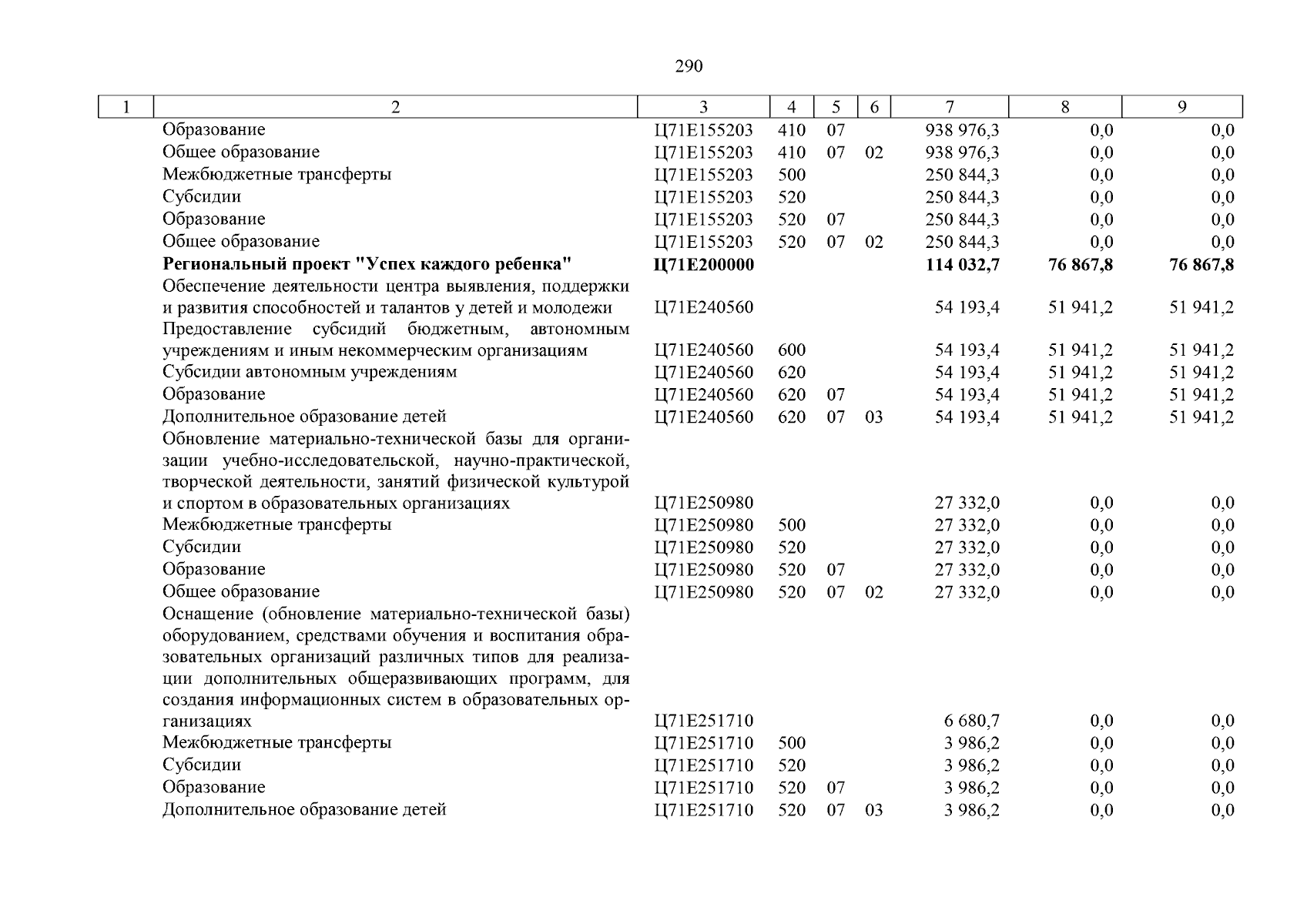 290

| 1 | 2 | 3 | 4 | 5 | 6 | 7 | 8 | 9 |
|---|---|---|---|---|---|---|---|---|
| | Образование | Ц71Е155203 | 410 | 07 | | 938 976,3 | 0,0 | 0,0 |
| | Общее образование | Ц71Е155203 | 410 | 07 | 02 | 938 976,3 | 0,0 | 0,0 |
| | Межбюджетные трансферты | Ц71Е155203 | 500 | | | 250 844,3 | 0,0 | 0,0 |
| | Субсидии | Ц71Е155203 | 520 | | | 250 844,3 | 0,0 | 0,0 |
| | Образование | Ц71Е155203 | 520 | 07 | | 250 844,3 | 0,0 | 0,0 |
| | Общее образование | Ц71Е155203 | 520 | 07 | 02 | 250 844,3 | 0,0 | 0,0 |
| | **Региональный проект "Успех каждого ребенка"** | **Ц71Е200000** | | | | **114 032,7** | **76 867,8** | **76 867,8** |
| | Обеспечение деятельности центра выявления, поддержки и развития способностей и талантов у детей и молодежи | Ц71Е240560 | | | | 54 193,4 | 51 941,2 | 51 941,2 |
| | Предоставление субсидий бюджетным, автономным учреждениям и иным некоммерческим организациям | Ц71Е240560 | 600 | | | 54 193,4 | 51 941,2 | 51 941,2 |
| | Субсидии автономным учреждениям | Ц71Е240560 | 620 | | | 54 193,4 | 51 941,2 | 51 941,2 |
| | Образование | Ц71Е240560 | 620 | 07 | | 54 193,4 | 51 941,2 | 51 941,2 |
| | Дополнительное образование детей | Ц71Е240560 | 620 | 07 | 03 | 54 193,4 | 51 941,2 | 51 941,2 |
| | Обновление материально-технической базы для организации учебно-исследовательской, научно-практической, творческой деятельности, занятий физической культурой и спортом в образовательных организациях | Ц71Е250980 | | | | 27 332,0 | 0,0 | 0,0 |
| | Межбюджетные трансферты | Ц71Е250980 | 500 | | | 27 332,0 | 0,0 | 0,0 |
| | Субсидии | Ц71Е250980 | 520 | | | 27 332,0 | 0,0 | 0,0 |
| | Образование | Ц71Е250980 | 520 | 07 | | 27 332,0 | 0,0 | 0,0 |
| | Общее образование | Ц71Е250980 | 520 | 07 | 02 | 27 332,0 | 0,0 | 0,0 |
| | Оснащение (обновление материально-технической базы) оборудованием, средствами обучения и воспитания образовательных организаций различных типов для реализации дополнительных общеразвивающих программ, для создания информационных систем в образовательных организациях | Ц71Е251710 | | | | 6 680,7 | 0,0 | 0,0 |
| | Межбюджетные трансферты | Ц71Е251710 | 500 | | | 3 986,2 | 0,0 | 0,0 |
| | Субсидии | Ц71Е251710 | 520 | | | 3 986,2 | 0,0 | 0,0 |
| | Образование | Ц71Е251710 | 520 | 07 | | 3 986,2 | 0,0 | 0,0 |
| | Дополнительное образование детей | Ц71Е251710 | 520 | 07 | 03 | 3 986,2 | 0,0 | 0,0 |